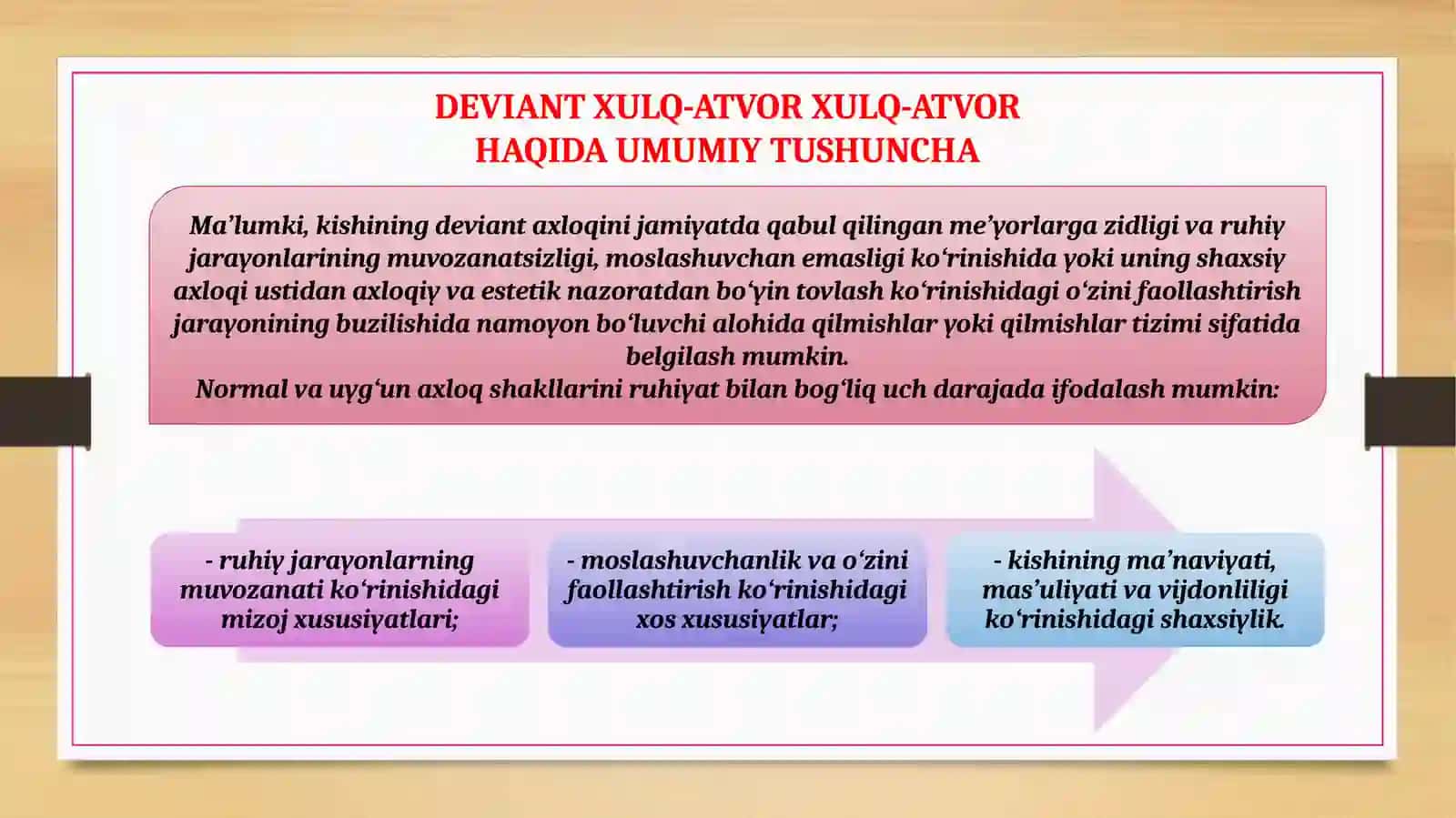 DEVIANT XULQ-ATVOR XULQ-ATVOR HAQIDA UMUMIY TUSHUNCHA

Ma’lumki, kishining deviant axloqini jamiyatda qabul qilingan me’yorlarga zidligi va ruhiy jarayonlarining muvozanatsizligi, moslashuvchan emasligi ko‘rinishida yoki uning shaxsiy axloqi ustidan axloqiy va estetik nazoratdan bo‘yin tovlash ko‘rinishidagi o‘zini faollashtirish jarayonining buzilishida namoyon bo‘luvchi alohida qilmishlar yoki qilmishlar tizimi sifatida belgilash mumkin.
Normal va uyg‘un axloq shakllarini ruhiyat bilan bog‘liq uch darajada ifodalash mumkin:

- ruhiy jarayonlarning muvozanati ko‘rinishidagi mizoj xususiyatlari;

- moslashuvchanlik va o‘zini faollashtirish ko‘rinishidagi xos xususiyatlar;

- kishining ma’naviyati, mas’uliyati va vijdonliligi ko‘rinishidagi shaxsiylik.